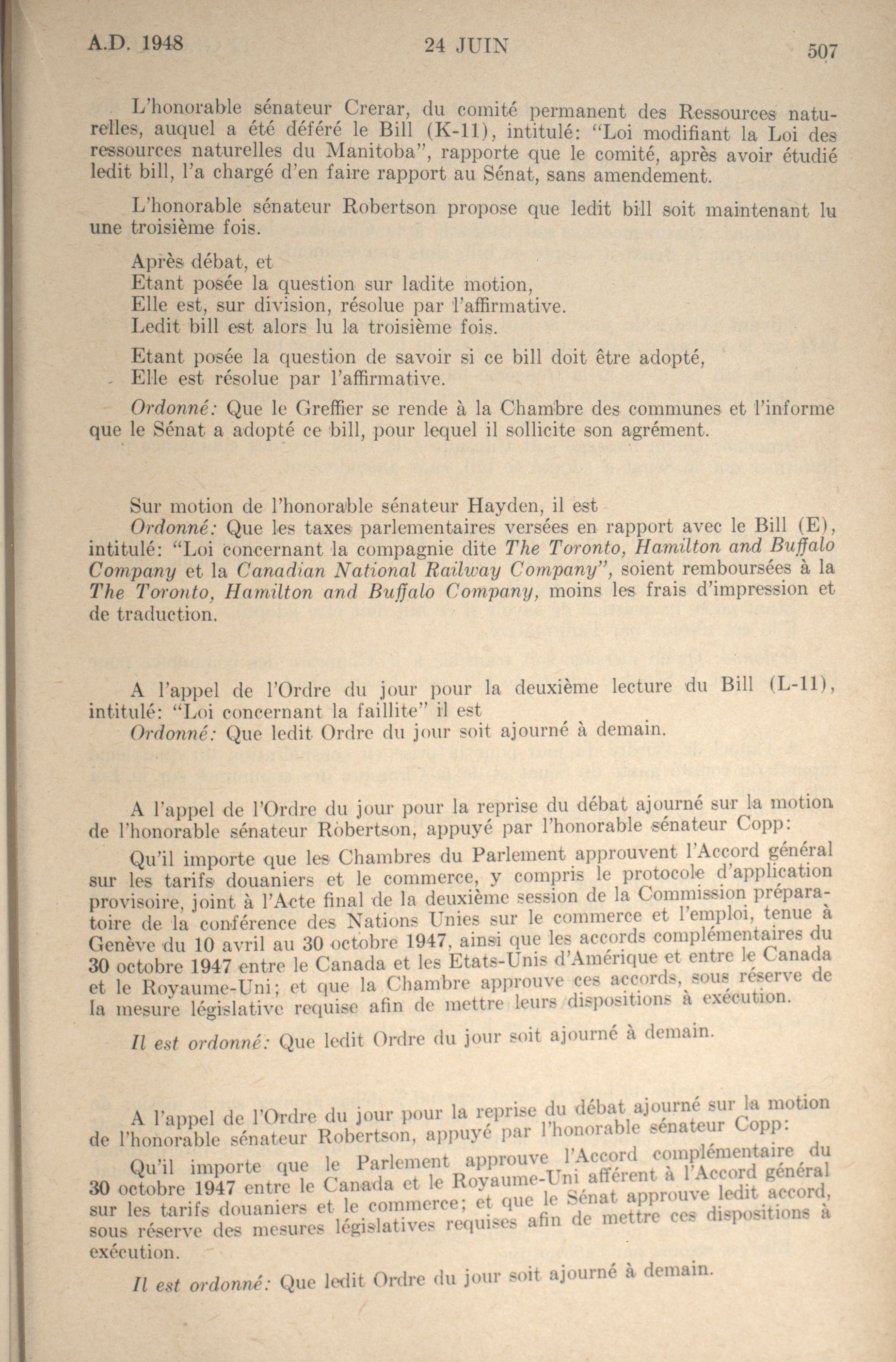 A.D. 1948 24 JUIN 507

L'honorable sénateur Crerar, du comité permanent des Ressources naturelles, auquel a été déféré le Bill (K-11), intitulé: "Loi modifiant la Loi des ressources naturelles du Manitoba", rapporte que le comité, après avoir étudié ledit bill, l'a chargé d'en faire rapport au Sénat, sans amendement.

L'honorable sénateur Robertson propose que ledit bill soit maintenant lu une troisième fois.

Après débat, et
Etant posée la question sur ladite motion,
Elle est, sur division, résolue par l'affirmative.
Ledit bill est alors lu la troisième fois.

Etant posée la question de savoir si ce bill doit être adopté,
Elle est résolue par l'affirmative.

Ordonné: Que le Greffier se rende à la Chambre des communes et l'informe que le Sénat a adopté ce bill, pour lequel il sollicite son agrément.

Sur motion de l'honorable sénateur Hayden, il est
Ordonné: Que les taxes parlementaires versées en rapport avec le Bill (E), intitulé: "Loi concernant la compagnie dite The Toronto, Hamilton and Buffalo Company et la Canadian National Railway Company", soient remboursées à la The Toronto, Hamilton and Buffalo Company, moins les frais d'impression et de traduction.

A l'appel de l'Ordre du jour pour la deuxième lecture du Bill (L-11), intitulé: "Loi concernant la faillite" il est
Ordonné: Que ledit Ordre du jour soit ajourné à demain.

A l'appel de l'Ordre du jour pour la reprise du débat ajourné sur la motion de l'honorable sénateur Robertson, appuyé par l'honorable sénateur Copp:

Qu'il importe que les Chambres du Parlement approuvent l'Accord général sur les tarifs douaniers et le commerce, y compris le protocole d'application provisoire, joint à l'Acte final de la deuxième session de la Commission préparatoire de la conférence des Nations Unies sur le commerce et l'emploi, tenue à Genève du 10 avril au 30 octobre 1947, ainsi que les accords complémentaires du 30 octobre 1947 entre le Canada et les Etats-Unis d'Amérique et entre le Canada et le Royaume-Uni; et que la Chambre approuve ces accords, sous réserve de la mesure législative requise afin de mettre leurs dispositions à exécution.

Il est ordonné: Que ledit Ordre du jour soit ajourné à demain.

A l'appel de l'Ordre du jour pour la reprise du débat ajourné sur la motion de l'honorable sénateur Robertson, appuyé par l'honorable sénateur Copp:

Qu'il importe que le Parlement approuve l'Accord complémentaire du 30 octobre 1947 entre le Canada et le Royaume-Uni afférent à l'Accord général sur les tarifs douaniers et le commerce; et que le Sénat approuve ledit accord, sous réserve des mesures législatives requises afin de mettre ces dispositions à exécution.

Il est ordonné: Que ledit Ordre du jour soit ajourné à demain.